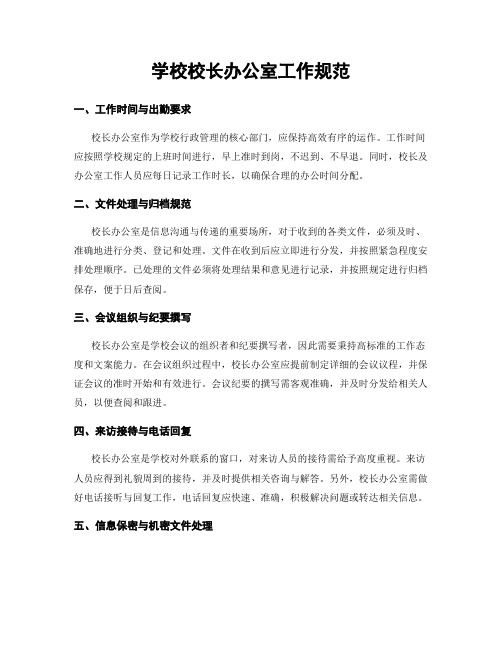 学校校长办公室工作规范

一、工作时间与出勤要求

校长办公室作为学校行政管理的核心部门，应保持高效有序的运作。工作时间应按照学校规定的上班时间进行，早上准时到岗，不迟到、不早退。同时，校长及办公室工作人员应每日记录工作时长，以确保合理的办公时间分配。

二、文件处理与归档规范

校长办公室是信息沟通与传递的重要场所，对于收到的各类文件，必须及时、准确地进行分类、登记和处理。文件在收到后应立即进行分发，并按照紧急程度安排处理顺序。已处理的文件必须将处理结果和意见进行记录，并按照规定进行归档保存，便于日后查阅。

三、会议组织与纪要撰写

校长办公室是学校会议的组织者和纪要撰写者，因此需要秉持高标准的工作态度和文案能力。在会议组织过程中，校长办公室应提前制定详细的会议议程，并保证会议的准时开始和有效进行。会议纪要的撰写需客观准确，并及时分发给相关人员，以便查阅和跟进。

四、来访接待与电话回复

校长办公室是学校对外联系的窗口，对来访人员的接待需给予高度重视。来访人员应得到礼貌周到的接待，并及时提供相关咨询与解答。另外，校长办公室需做好电话接听与回复工作，电话回复应快速、准确，积极解决问题或转达相关信息。

五、信息保密与机密文件处理